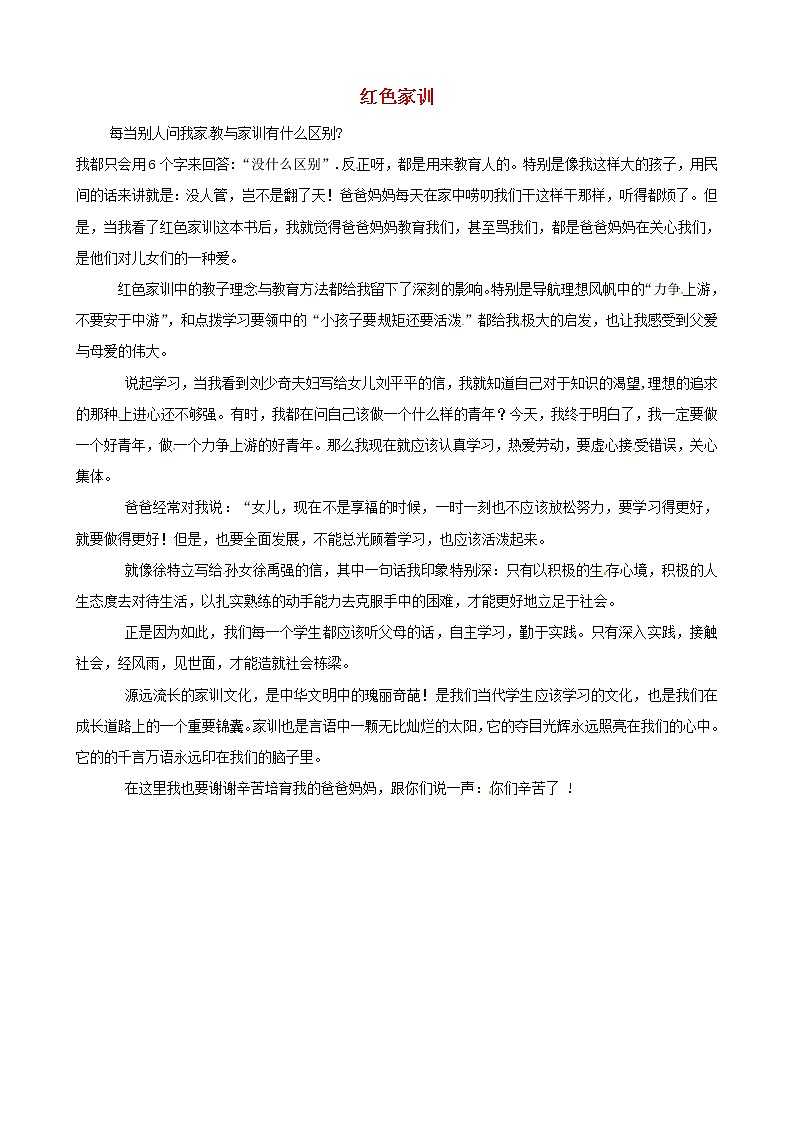 红色家训

每当别人问我家教与家训有什么区别?

我都只会用6个字来回答:“没什么区别”.反正呀，都是用来教育人的。特别是像我这样大的孩子，用民间的话来讲就是：没人管，岂不是翻了天！爸爸妈妈每天在家中唠叨我们干这样干那样，听得都烦了。但是，当我看了红色家训这本书后，我就觉得爸爸妈妈教育我们，甚至骂我们，都是爸爸妈妈在关心我们，是他们对儿女们的一种爱。

红色家训中的教子理念与教育方法都给我留下了深刻的影响。特别是导航理想风帆中的“力争上游，不要安于中游”，和点拨学习要领中的“小孩子要规矩还要活泼”都给我极大的启发，也让我感受到父爱与母爱的伟大。

说起学习，当我看到刘少奇夫妇写给女儿刘平平的信，我就知道自己对于知识的渴望,理想的追求的那种上进心还不够强。有时，我都在问自己该做一个什么样的青年？今天，我终于明白了，我一定要做一个好青年，做一个力争上游的好青年。那么我现在就应该认真学习，热爱劳动，要虚心接受错误，关心集体。

爸爸经常对我说：“女儿，现在不是享福的时候，一时一刻也不应该放松努力，要学习得更好，就要做得更好！但是，也要全面发展，不能总光顾着学习，也应该活泼起来。

就像徐特立写给孙女徐禹强的信，其中一句话我印象特别深：只有以积极的生存心境，积极的人生态度去对待生活，以扎实熟练的动手能力去克服手中的困难，才能更好地立足于社会。

正是因为如此，我们每一个学生都应该听父母的话，自主学习，勤于实践。只有深入实践，接触社会，经风雨，见世面，才能造就社会栋梁。

源远流长的家训文化，是中华文明中的瑰丽奇葩！是我们当代学生应该学习的文化，也是我们在成长道路上的一个重要锦囊。家训也是言语中一颗无比灿烂的太阳，它的夺目光辉永远照亮在我们的心中。它的的千言万语永远印在我们的脑子里。

在这里我也要谢谢辛苦培育我的爸爸妈妈，跟你们说一声：你们辛苦了 ！